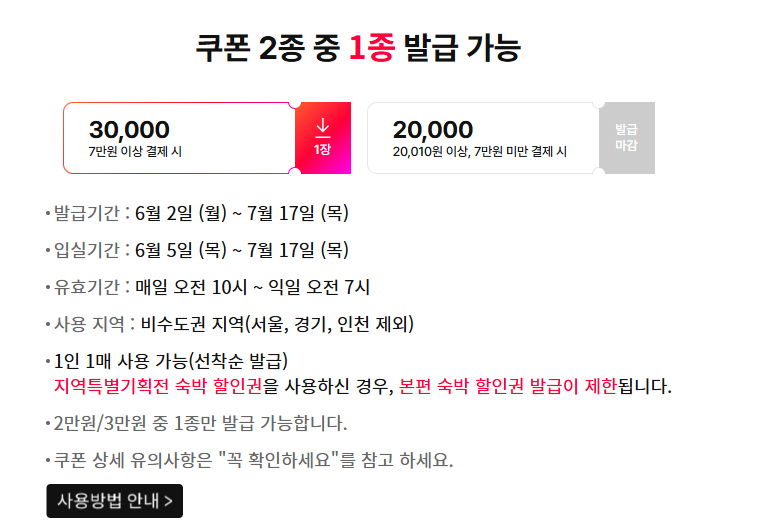 쿠폰 2종 중 1종 발급 가능

30,000
7만원 이상 결제 시

1장

20,000
20,010원 이상, 7만원 미만 결제 시

발급
마감

• 발급기간 : 6월 2일 (월) ~ 7월 17일 (목)

• 입실기간 : 6월 5일 (목) ~ 7월 17일 (목)

• 유효기간 : 매일 오전 10시 ~ 익일 오전 7시

• 사용 지역 : 비수도권 지역(서울, 경기, 인천 제외)

• 1인 1매 사용 가능(선착순 발급)
지역특별기획전 숙박 할인권을 사용하신 경우, 본편 숙박 할인권 발급이 제한됩니다.

• 2만원/3만원 중 1종만 발급 가능합니다.

• 쿠폰 상세 유의사항은 "꼭 확인하세요"를 참고 하세요.

사용방법 안내 >